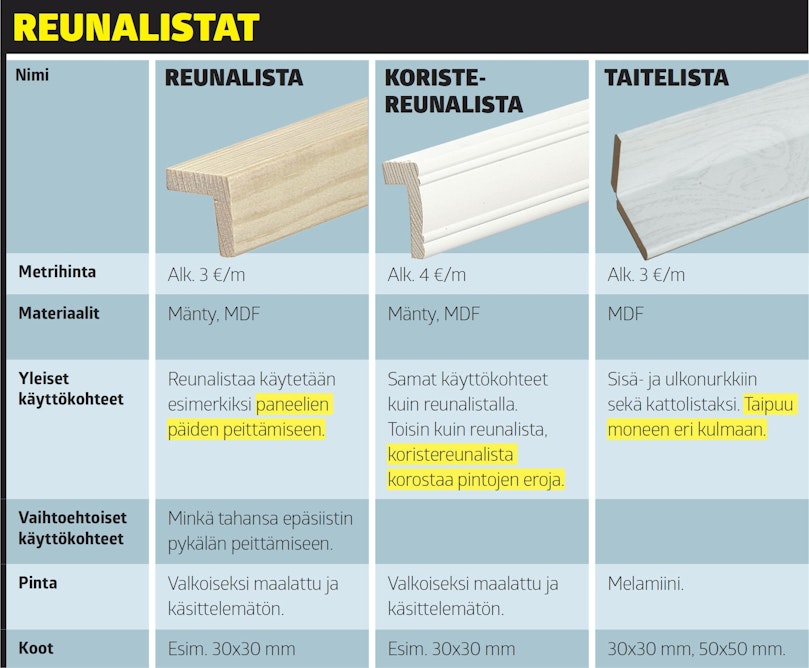 REUNALISTAT

| Nimi | REUNALISTA | KORISTE-REUNALISTA | TAITELISTA |
|---|---|---|---|
| Metrihinta | Alk. 3 €/m | Alk. 4 €/m | Alk. 3 €/m |
| Materiaalit | Mänty, MDF | Mänty, MDF | MDF |
| Yleiset käyttökohteet | Reunalistaa käytetään esimerkiksi paneelien päiden peittämiseen. | Samat käyttökohteet kuin reunalistalla. Toisin kuin reunalista, koristereunalista korostaa pintojen eroja. | Sisä- ja ulkonurkkiin sekä kattolistaksi. Taipuu moneen eri kulmaan. |
| Vaihtoehtoiset käyttökohteet | Minkä tahansa epäsiistin pykälän peittämiseen. | | |
| Pinta | Valkoiseksi maalattu ja käsittelemätön. | Valkoiseksi maalattu ja käsittelemätön. | Melamiini. |
| Koot | Esim. 30x30 mm | Esim. 30x30 mm | 30x30 mm, 50x50 mm. |